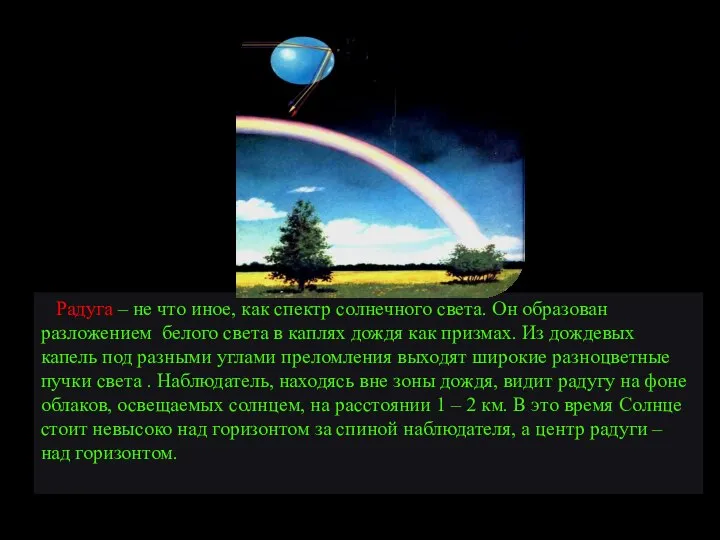 Радуга – не что иное, как спектр солнечного света. Он образован разложением белого света в каплях дождя как призмах. Из дождевых капель под разными углами преломления выходят широкие разноцветные пучки света . Наблюдатель, находясь вне зоны дождя, видит радугу на фоне облаков, освещаемых солнцем, на расстоянии 1 – 2 км. В это время Солнце стоит невысоко над горизонтом за спиной наблюдателя, а центр радуги – над горизонтом.